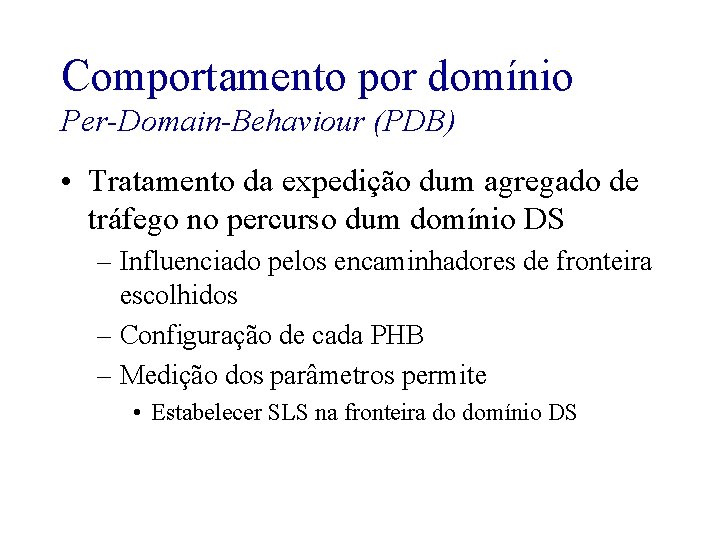 Comportamento por domínio
Per-Domain-Behaviour (PDB)

• Tratamento da expedição dum agregado de tráfego no percurso dum domínio DS
– Influenciado pelos encaminhadores de fronteira escolhidos
– Configuração de cada PHB
– Medição dos parâmetros permite
• Estabelecer SLS na fronteira do domínio DS